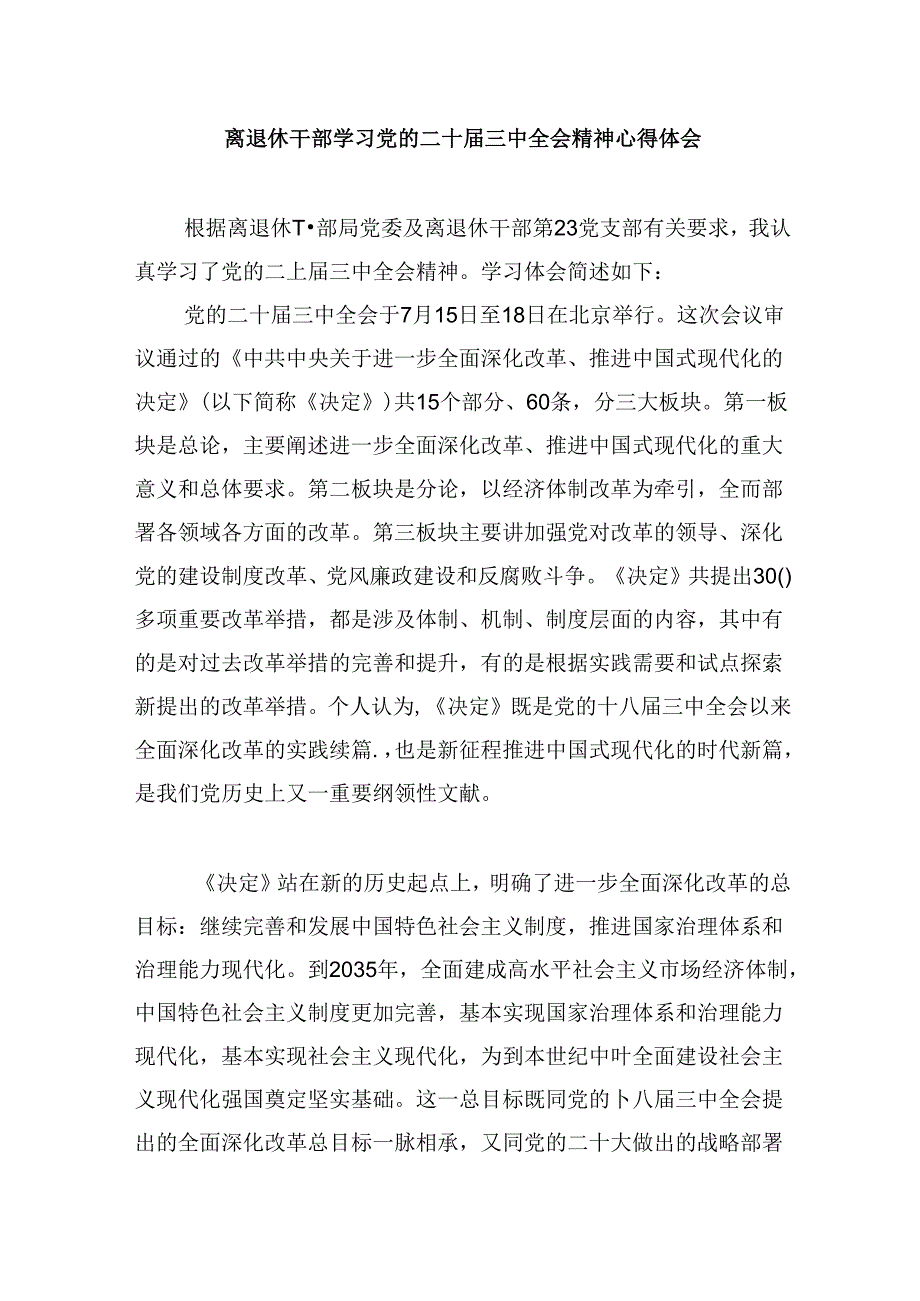 离退休干部学习党的二十届三中全会精神心得体会

根据离退休T•部局党委及离退休干部第23党支部有关要求，我认真学习了党的二上届三中全会精神。学习体会简述如下：

党的二十届三中全会于7月15日至18日在北京举行。这次会议审议通过的《中共中央关于进一步全面深化改革、推进中国式现代化的决定》(以下简称《决定》)共15个部分、60条，分三大板块。第一板块是总论，主要阐述进一步全面深化改革、推进中国式现代化的重大意义和总体要求。第二板块是分论，以经济体制改革为牵引，全而部署各领域各方面的改革。第三板块主要讲加强党对改革的领导、深化党的建设制度改革、党风廉政建设和反腐败斗争。《决定》共提出30()多项重要改革举措，都是涉及体制、机制、制度层面的内容，其中有的是对过去改革举措的完善和提升，有的是根据实践需要和试点探索新提出的改革举措。个人认为,《决定》既是党的十八届三中全会以来全面深化改革的实践续篇.,也是新征程推进中国式现代化的时代新篇，是我们党历史上又一重要纲领性文献。

《决定》站在新的历史起点上，明确了进一步全面深化改革的总目标：继续完善和发展中国特色社会主义制度，推进国家治理体系和治理能力现代化。到2035年，全面建成高水平社会主义市场经济体制，中国特色社会主义制度更加完善，基本实现国家治理体系和治理能力现代化，基本实现社会主义现代化，为到本世纪中叶全面建设社会主义现代化强国奠定坚实基础。这一总目标既同党的卜八届三中全会提出的全面深化改革总目标一脉相承，又同党的二十大做出的战略部署